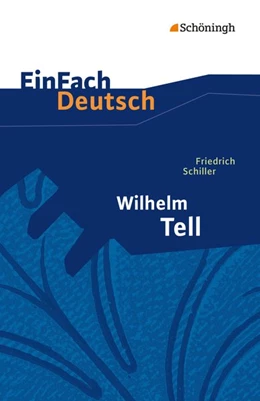 Schöningh

EinFach Deutsch

Friedrich Schiller

Wilhelm Tell